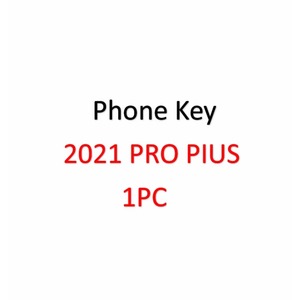 Phone Key
2021 PRO PIUS
1PC